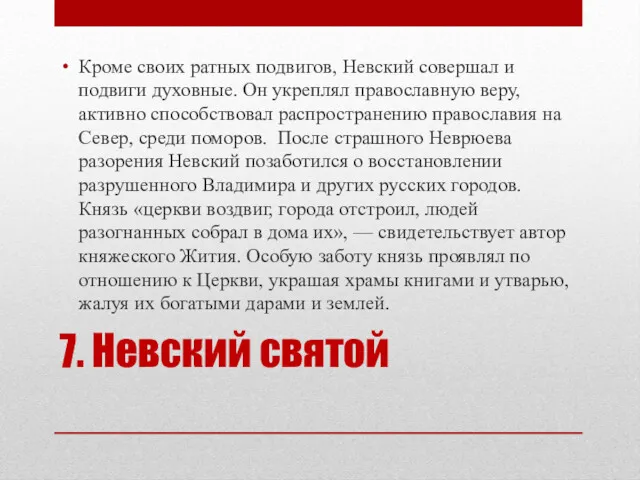 • Кроме своих ратных подвигов, Невский совершал и подвиги духовные. Он укреплял православную веру, активно способствовал распространению православия на Север, среди поморов. После страшного Неврюева разорения Невский позаботился о восстановлении разрушенного Владимира и других русских городов. Князь «церкви воздвиг, города отстроил, людей разогнанных собрал в дома их», — свидетельствует автор княжеского Жития. Особую заботу князь проявлял по отношению к Церкви, украшая храмы книгами и утварью, жалуя их богатыми дарами и землей.

7. Невский святой